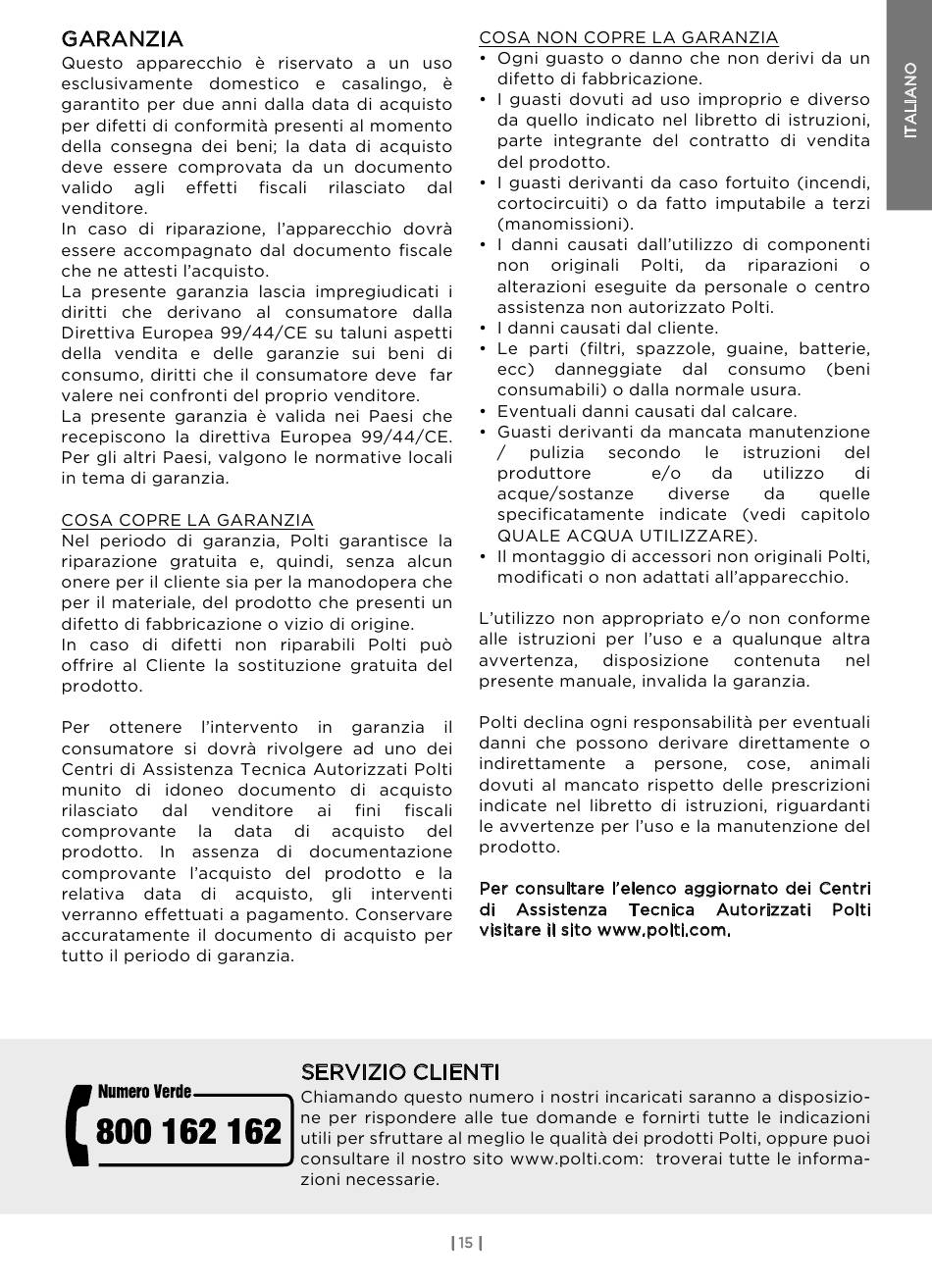 GARANZIA
Questo apparecchio è riservato a un uso esclusivamente domestico e casalingo, è garantito per due anni dalla data di acquisto per difetti di conformità presenti al momento della consegna dei beni; la data di acquisto deve essere comprovata da un documento valido agli effetti fiscali rilasciato dal venditore.
In caso di riparazione, l'apparecchio dovrà essere accompagnato dal documento fiscale che ne attesti l'acquisto.
La presente garanzia lascia impregiudicati i diritti che derivano al consumatore dalla Direttiva Europea 99/44/CE su taluni aspetti della vendita e delle garanzie sui beni di consumo, diritti che il consumatore deve far valere nei confronti del proprio venditore.
La presente garanzia è valida nei Paesi che recepiscono la direttiva Europea 99/44/CE. Per gli altri Paesi, valgono le normative locali in tema di garanzia.

COSA COPRE LA GARANZIA
Nel periodo di garanzia, Polti garantisce la riparazione gratuita e, quindi, senza alcun onere per il cliente sia per la manodopera che per il materiale, del prodotto che presenti un difetto di fabbricazione o vizio di origine.
In caso di difetti non riparabili Polti può offrire al Cliente la sostituzione gratuita del prodotto.

Per ottenere l'intervento in garanzia il consumatore si dovrà rivolgere ad uno dei Centri di Assistenza Tecnica Autorizzati Polti munito di idoneo documento di acquisto rilasciato dal venditore ai fini fiscali comprovante la data di acquisto del prodotto. In assenza di documentazione comprovante l'acquisto del prodotto e la relativa data di acquisto, gli interventi verranno effettuati a pagamento. Conservare accuratamente il documento di acquisto per tutto il periodo di garanzia.

COSA NON COPRE LA GARANZIA
• Ogni guasto o danno che non derivi da un difetto di fabbricazione.
• I guasti dovuti ad uso improprio e diverso da quello indicato nel libretto di istruzioni, parte integrante del contratto di vendita del prodotto.
• I guasti derivanti da caso fortuito (incendi, cortocircuiti) o da fatto imputabile a terzi (manomissioni).
• I danni causati dall'utilizzo di componenti non originali Polti, da riparazioni o alterazioni eseguite da personale o centro assistenza non autorizzato Polti.
• I danni causati dal cliente.
• Le parti (filtri, spazzole, guaine, batterie, ecc) danneggiate dal consumo (beni consumabili) o dalla normale usura.
• Eventuali danni causati dal calcare.
• Guasti derivanti da mancata manutenzione / pulizia secondo le istruzioni del produttore e/o da utilizzo di acque/sostanze diverse da quelle specificatamente indicate (vedi capitolo QUALE ACQUA UTILIZZARE).
• Il montaggio di accessori non originali Polti, modificati o non adattati all'apparecchio.

L'utilizzo non appropriato e/o non conforme alle istruzioni per l'uso e a qualunque altra avvertenza, disposizione contenuta nel presente manuale, invalida la garanzia.

Polti declina ogni responsabilità per eventuali danni che possono derivare direttamente o indirettamente a persone, cose, animali dovuti al mancato rispetto delle prescrizioni indicate nel libretto di istruzioni, riguardanti le avvertenze per l'uso e la manutenzione del prodotto.

Per consultare l'elenco aggiornato dei Centri di Assistenza Tecnica Autorizzati Polti visitare il sito www.polti.com.

ITALIANO

Numero Verde
800 162 162

SERVIZIO CLIENTI
Chiamando questo numero i nostri incaricati saranno a disposizione per rispondere alle tue domande e fornirti tutte le indicazioni utili per sfruttare al meglio le qualità dei prodotti Polti, oppure puoi consultare il nostro sito www.polti.com: troverai tutte le informazioni necessarie.

| 15 |